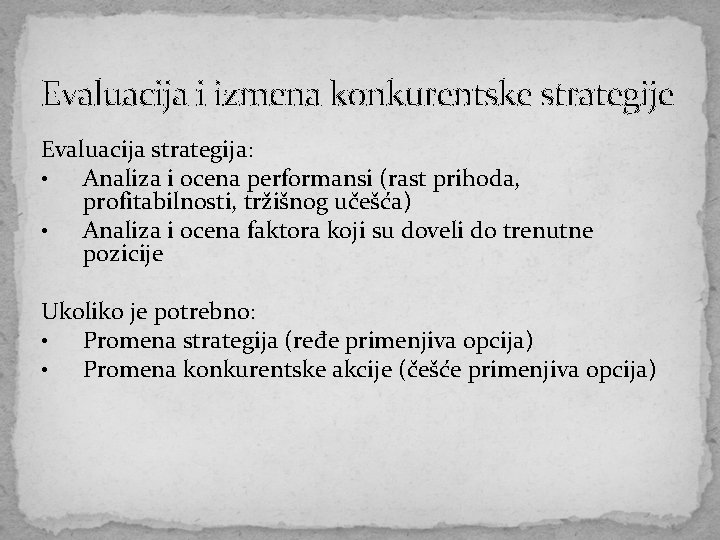 Evaluacija i izmena konkurentske strategije

Evaluacija strategija:
• Analiza i ocena performansi (rast prihoda, profitabilnosti, tržišnog učešća)
• Analiza i ocena faktora koji su doveli do trenutne pozicije

Ukoliko je potrebno:
• Promena strategija (ređe primenjiva opcija)
• Promena konkurentske akcije (češće primenjiva opcija)